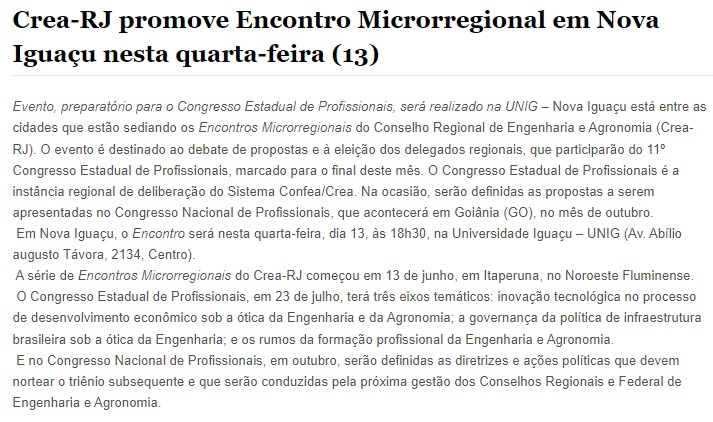 Crea-RJ promove Encontro Microrregional em Nova Iguaçu nesta quarta-feira (13)

Evento, preparatório para o Congresso Estadual de Profissionais, será realizado na UNIG – Nova Iguaçu está entre as cidades que estão sediando os Encontros Microrregionais do Conselho Regional de Engenharia e Agronomia (Crea-RJ). O evento é destinado ao debate de propostas e à eleição dos delegados regionais, que participarão do 11º Congresso Estadual de Profissionais, marcado para o final deste mês. O Congresso Estadual de Profissionais é a instância regional de deliberação do Sistema Confea/Crea. Na ocasião, serão definidas as propostas a serem apresentadas no Congresso Nacional de Profissionais, que acontecerá em Goiânia (GO), no mês de outubro.

Em Nova Iguaçu, o Encontro será nesta quarta-feira, dia 13, às 18h30, na Universidade Iguaçu – UNIG (Av. Abílio augusto Távora, 2134, Centro).

A série de Encontros Microrregionais do Crea-RJ começou em 13 de junho, em Itaperuna, no Noroeste Fluminense.

O Congresso Estadual de Profissionais, em 23 de julho, terá três eixos temáticos: inovação tecnológica no processo de desenvolvimento econômico sob a ótica da Engenharia e da Agronomia; a governança da política de infraestrutura brasileira sob a ótica da Engenharia; e os rumos da formação profissional da Engenharia e Agronomia.

E no Congresso Nacional de Profissionais, em outubro, serão definidas as diretrizes e ações políticas que devem nortear o triênio subsequente e que serão conduzidas pela próxima gestão dos Conselhos Regionais e Federal de Engenharia e Agronomia.